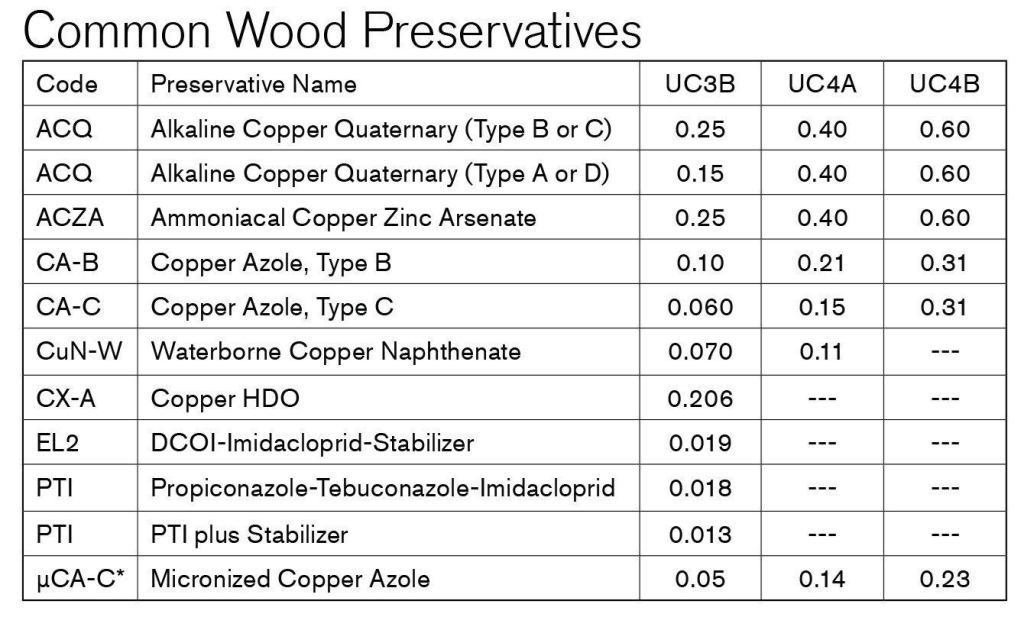 Common Wood Preservatives

| Code | Preservative Name | UC3B | UC4A | UC4B |
|---|---|---|---|---|
| ACQ | Alkaline Copper Quaternary (Type B or C) | 0.25 | 0.40 | 0.60 |
| ACQ | Alkaline Copper Quaternary (Type A or D) | 0.15 | 0.40 | 0.60 |
| ACZA | Ammoniacal Copper Zinc Arsenate | 0.25 | 0.40 | 0.60 |
| CA-B | Copper Azole, Type B | 0.10 | 0.21 | 0.31 |
| CA-C | Copper Azole, Type C | 0.060 | 0.15 | 0.31 |
| CuN-W | Waterborne Copper Naphthenate | 0.070 | 0.11 | --- |
| CX-A | Copper HDO | 0.206 | --- | --- |
| EL2 | DCOI-Imidacloprid-Stabilizer | 0.019 | --- | --- |
| PTI | Propiconazole-Tebuconazole-Imidacloprid | 0.018 | --- | --- |
| PTI | PTI plus Stabilizer | 0.013 | --- | --- |
| µCA-C* | Micronized Copper Azole | 0.05 | 0.14 | 0.23 |